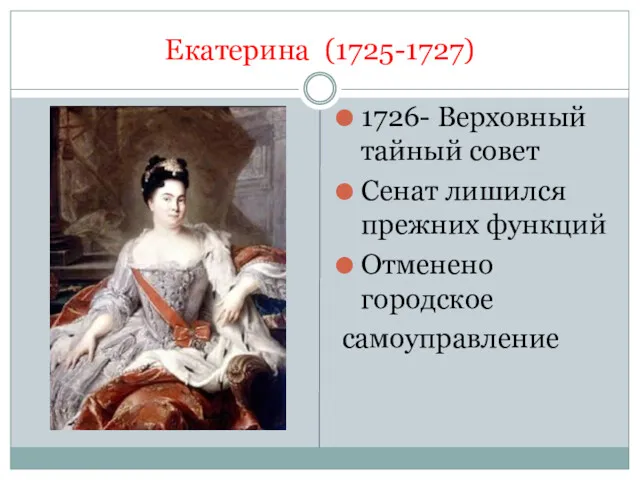 Екатерина (1725-1727)

1726- Верховный тайный совет

Сенат лишился прежних функций

Отменено городское самоуправление